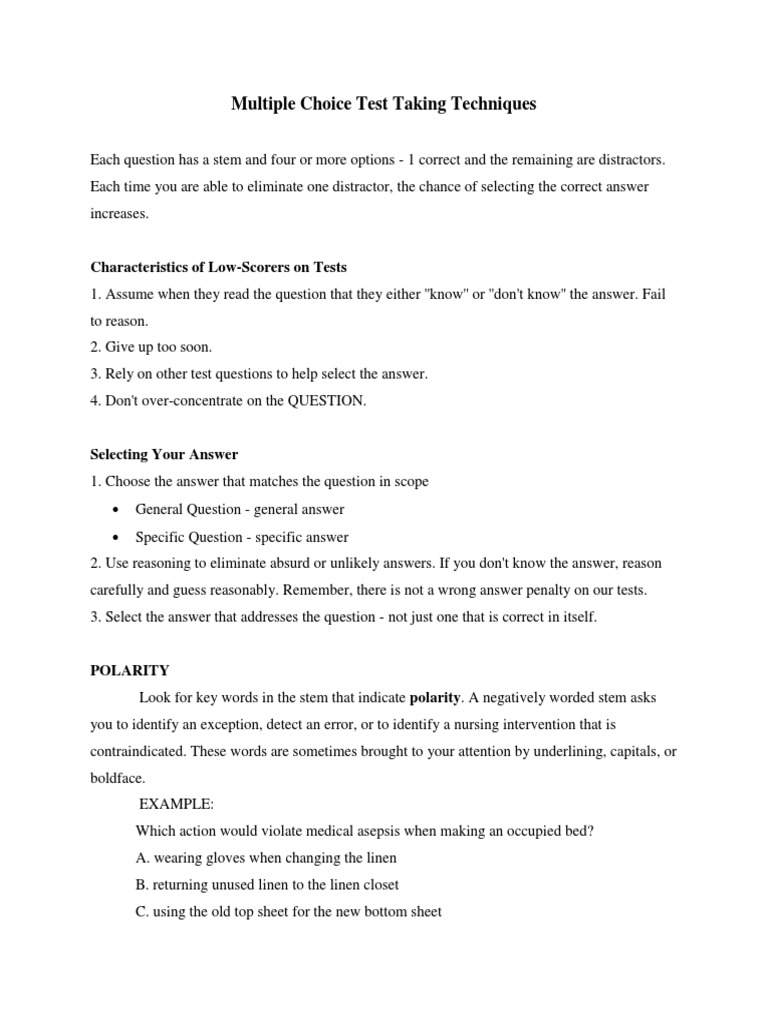 Multiple Choice Test Taking Techniques

Each question has a stem and four or more options - 1 correct and the remaining are distractors. Each time you are able to eliminate one distractor, the chance of selecting the correct answer increases.

Characteristics of Low-Scorers on Tests
1. Assume when they read the question that they either "know" or "don't know" the answer. Fail to reason.
2. Give up too soon.
3. Rely on other test questions to help select the answer.
4. Don't over-concentrate on the QUESTION.

Selecting Your Answer
1. Choose the answer that matches the question in scope
• General Question - general answer
• Specific Question - specific answer
2. Use reasoning to eliminate absurd or unlikely answers. If you don't know the answer, reason carefully and guess reasonably. Remember, there is not a wrong answer penalty on our tests.
3. Select the answer that addresses the question - not just one that is correct in itself.

POLARITY
Look for key words in the stem that indicate polarity. A negatively worded stem asks you to identify an exception, detect an error, or to identify a nursing intervention that is contraindicated. These words are sometimes brought to your attention by underlining, capitals, or boldface.
EXAMPLE:
Which action would violate medical asepsis when making an occupied bed?
A. wearing gloves when changing the linen
B. returning unused linen to the linen closet
C. using the old top sheet for the new bottom sheet